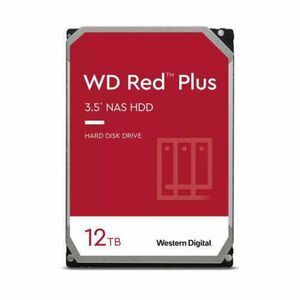 WD Red™ Plus

3.5" NAS HDD

HARD DISK DRIVE

12TB

Western Digital